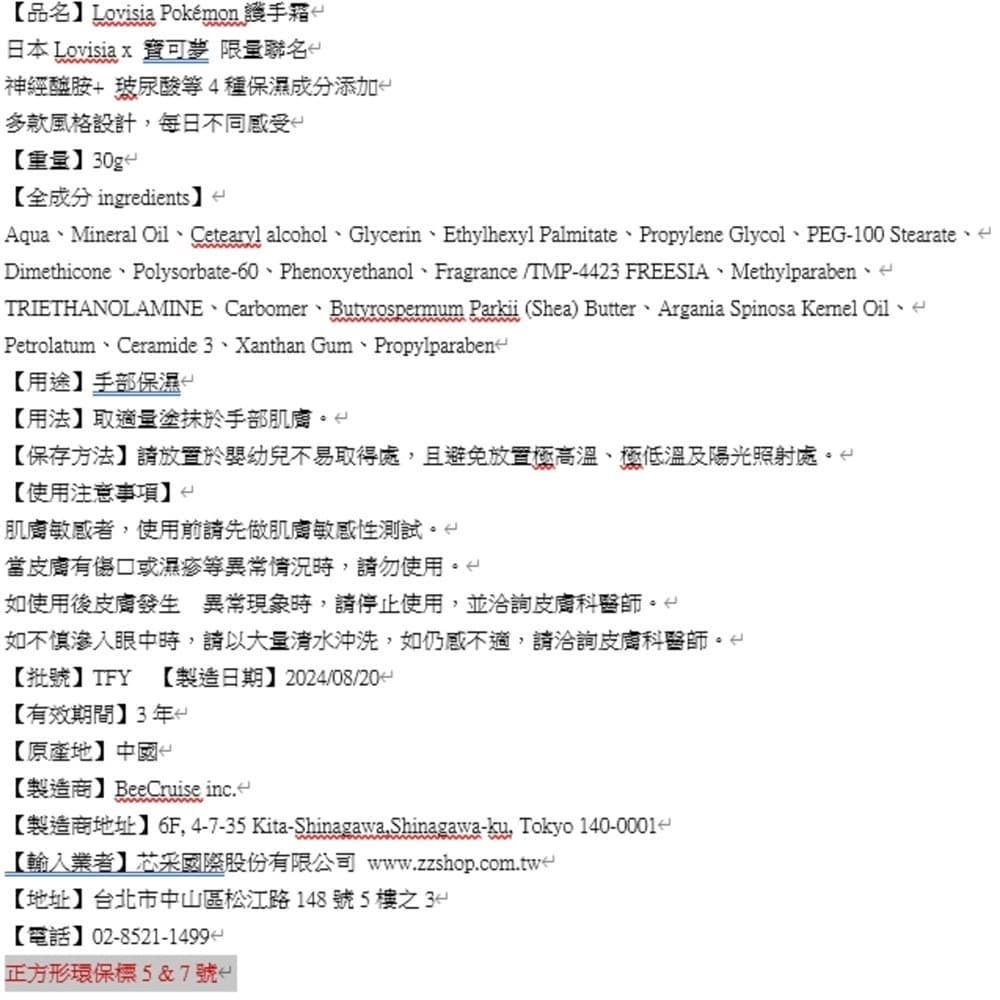 【品名】Lovisia Pokémon 護手霜
日本 Lovisia x 寶可夢 限量聯名
神經醯胺+ 玻尿酸等 4 種保濕成分添加
多款風格設計，每日不同感受
【重量】30g
【全成分 ingredients】
Aqua、Mineral Oil、Cetearyl alcohol、Glycerin、Ethylhexyl Palmitate、Propylene Glycol、PEG-100 Stearate、Dimethicone、Polysorbate-60、Phenoxyethanol、Fragrance /TMP-4423 FREESIA、Methylparaben、TRIETHANOLAMINE、Carbomer、Butyrospermum Parkii (Shea) Butter、Argania Spinosa Kernel Oil、Petrolatum、Ceramide 3、Xanthan Gum、Propylparaben
【用途】手部保濕
【用法】取適量塗抹於手部肌膚。
【保存方法】請放置於嬰幼兒不易取得處，且避免放置極高溫、極低溫及陽光照射處。
【使用注意事項】
肌膚敏感者，使用前請先做肌膚敏感性測試。
當皮膚有傷口或濕疹等異常情況時，請勿使用。
如使用後皮膚發生 異常現象時，請停止使用，並洽詢皮膚科醫師。
如不慎滲入眼中時，請以大量清水沖洗，如仍感不適，請洽詢皮膚科醫師。
【批號】TFY 【製造日期】2024/08/20
【有效期間】3 年
【原產地】中國
【製造商】BeeCruise inc.
【製造商地址】6F, 4-7-35 Kita-Shinagawa,Shinagawa-ku, Tokyo 140-0001
【輸入業者】芯采國際股份有限公司 www.zzshop.com.tw
【地址】台北市中山區松江路 148 號 5 樓之 3
【電話】02-8521-1499
正方形環保標 5 & 7 號